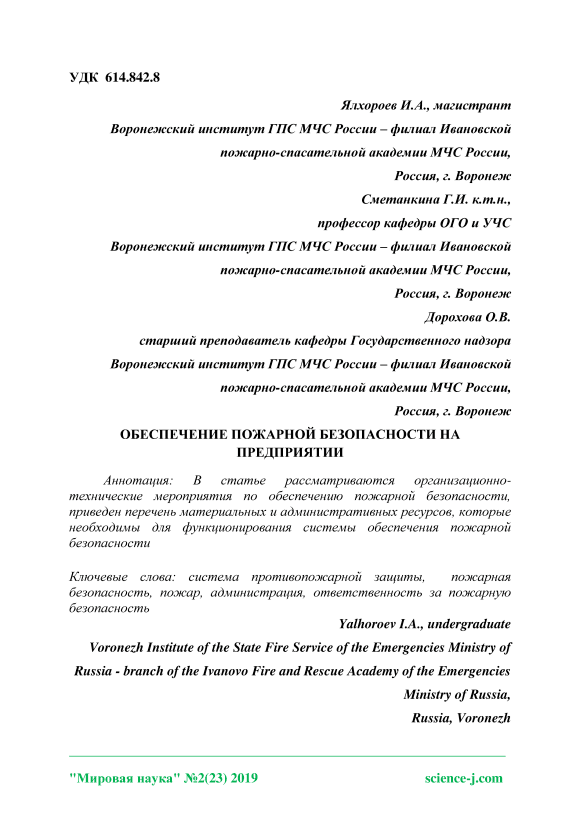 УДК 614.842.8

Ялхороев И.А., магистрант

Воронежский институт ГПС МЧС России – филиал Ивановской пожарно-спасательной академии МЧС России,

Россия, г. Воронеж

Сметанкина Г.И. к.т.н.,

профессор кафедры ОГО и УЧС

Воронежский институт ГПС МЧС России – филиал Ивановской пожарно-спасательной академии МЧС России,

Россия, г. Воронеж

Дорохова О.В.

старший преподаватель кафедры Государственного надзора

Воронежский институт ГПС МЧС России – филиал Ивановской пожарно-спасательной академии МЧС России,

Россия, г. Воронеж

ОБЕСПЕЧЕНИЕ ПОЖАРНОЙ БЕЗОПАСНОСТИ НА ПРЕДПРИЯТИИ

Аннотация: В статье рассматриваются организационно-технические мероприятия по обеспечению пожарной безопасности, приведен перечень материальных и административных ресурсов, которые необходимы для функционирования системы обеспечения пожарной безопасности

Ключевые слова: система противопожарной защиты, пожарная безопасность, пожар, администрация, ответственность за пожарную безопасность

Yalhoroev I.A., undergraduate

Voronezh Institute of the State Fire Service of the Emergencies Ministry of Russia - branch of the Ivanovo Fire and Rescue Academy of the Emergencies Ministry of Russia,

Russia, Voronezh

"Мировая наука" №2(23) 2019 science-j.com